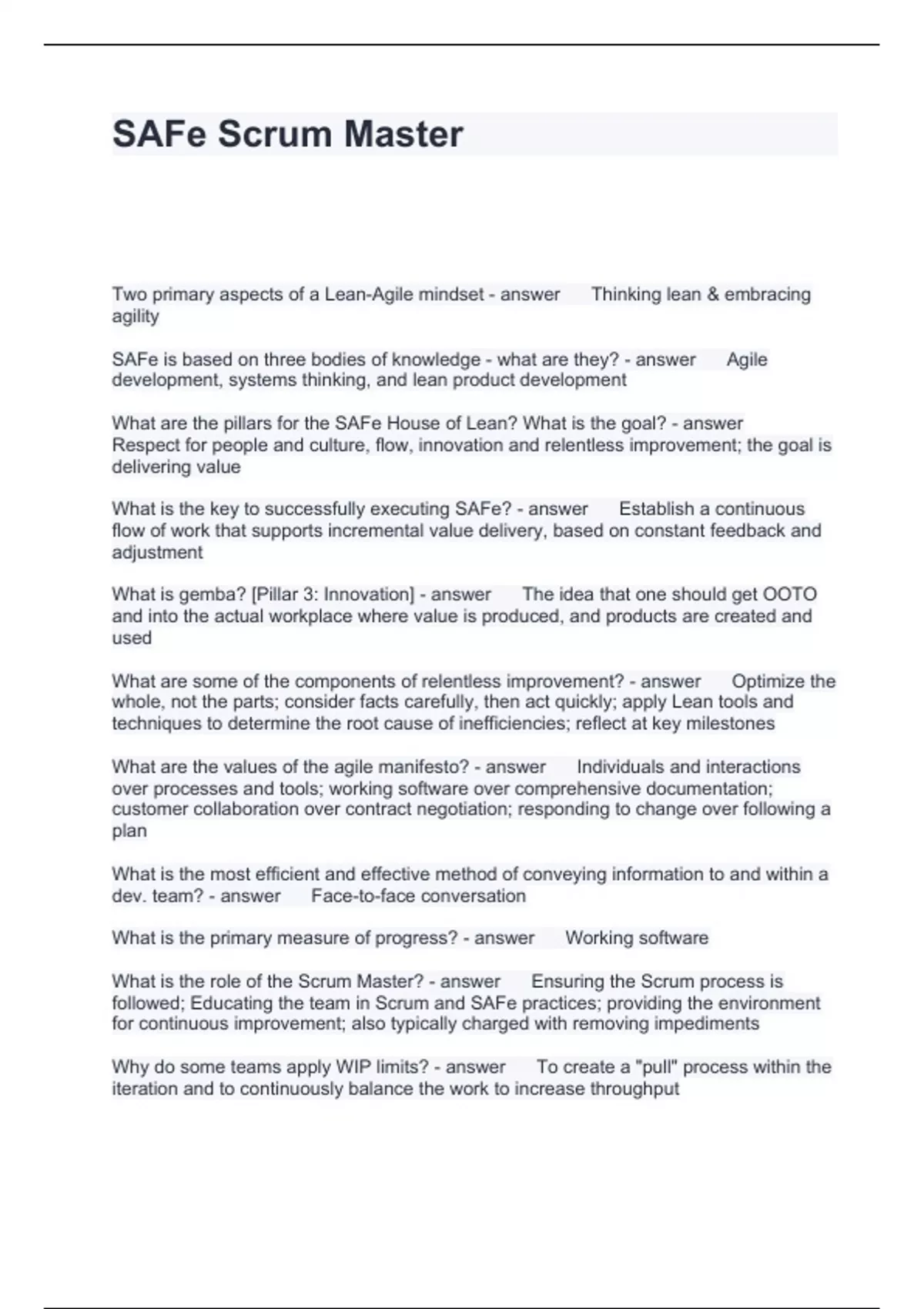 SAFe Scrum Master

Two primary aspects of a Lean-Agile mindset - answer Thinking lean & embracing agility

SAFe is based on three bodies of knowledge - what are they? - answer Agile development, systems thinking, and lean product development

What are the pillars for the SAFe House of Lean? What is the goal? - answer Respect for people and culture, flow, innovation and relentless improvement; the goal is delivering value

What is the key to successfully executing SAFe? - answer Establish a continuous flow of work that supports incremental value delivery, based on constant feedback and adjustment

What is gemba? [Pillar 3: Innovation] - answer The idea that one should get OOTO and into the actual workplace where value is produced, and products are created and used

What are some of the components of relentless improvement? - answer Optimize the whole, not the parts; consider facts carefully, then act quickly; apply Lean tools and techniques to determine the root cause of inefficiencies; reflect at key milestones

What are the values of the agile manifesto? - answer Individuals and interactions over processes and tools; working software over comprehensive documentation; customer collaboration over contract negotiation; responding to change over following a plan

What is the most efficient and effective method of conveying information to and within a dev. team? - answer Face-to-face conversation

What is the primary measure of progress? - answer Working software

What is the role of the Scrum Master? - answer Ensuring the Scrum process is followed; Educating the team in Scrum and SAFe practices; providing the environment for continuous improvement; also typically charged with removing impediments

Why do some teams apply WIP limits? - answer To create a "pull" process within the iteration and to continuously balance the work to increase throughput